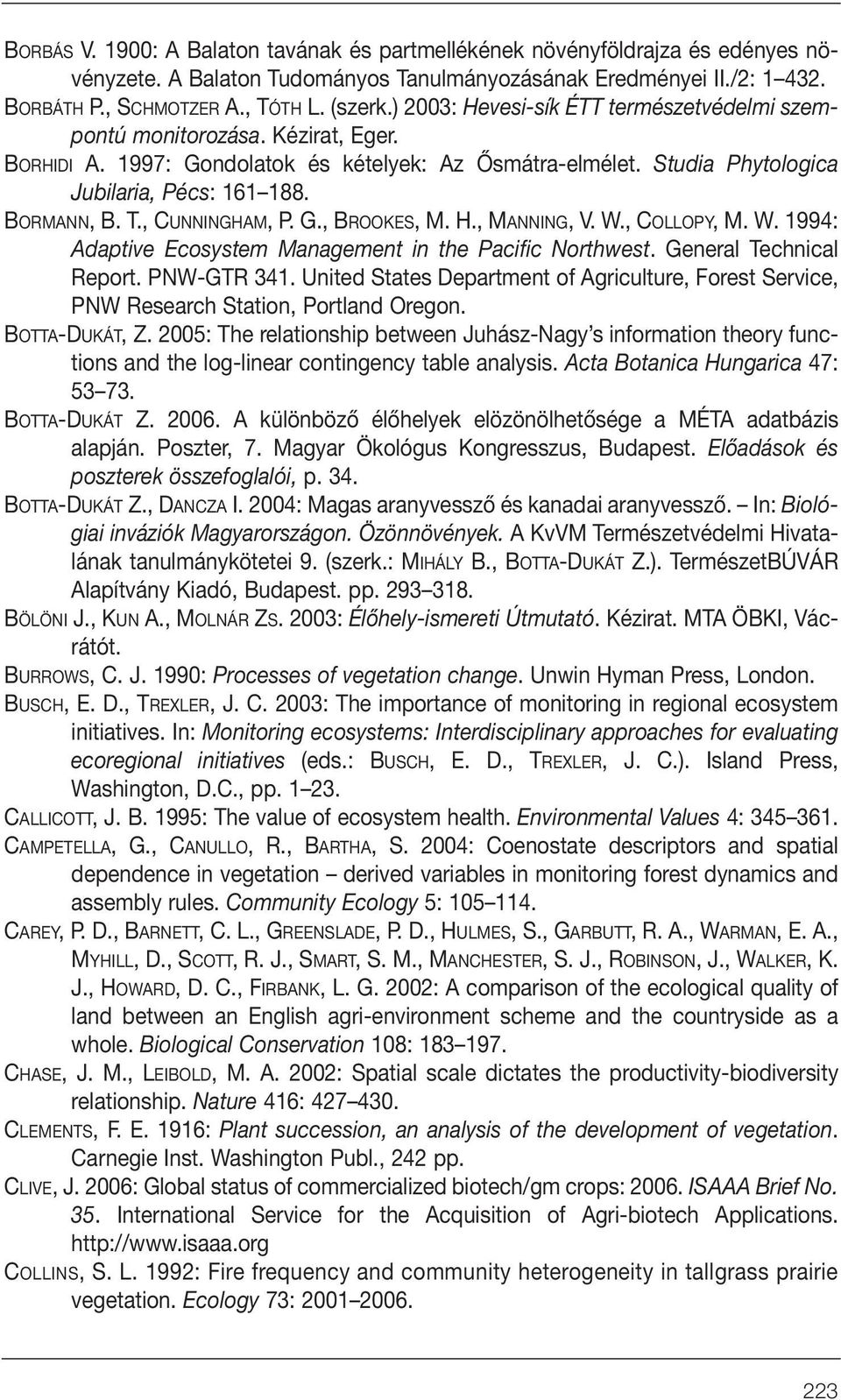 BORBÁS V. 1900: A Balaton tavának és partmellékének növényföldrajza és edényes növényzete. A Balaton Tudományos Tanulmányozásának Eredményei II./2: 1–432.

BORBÁTH P., SCHMOTZER A., TÓTH L. (szerk.) 2003: Hevesi-sík ÉTT természetvédelmi szempontú monitorozása. Kézirat, Eger.

BORHIDI A. 1997: Gondolatok és kételyek: Az Ősmátra-elmélet. Studia Phytologica Jubilaria, Pécs: 161–188.

BORMANN, B. T., CUNNINGHAM, P. G., BROOKES, M. H., MANNING, V. W., COLLOPY, M. W. 1994: Adaptive Ecosystem Management in the Pacific Northwest. General Technical Report. PNW-GTR 341. United States Department of Agriculture, Forest Service, PNW Research Station, Portland Oregon.

BOTTA-DUKÁT, Z. 2005: The relationship between Juhász-Nagy's information theory functions and the log-linear contingency table analysis. Acta Botanica Hungarica 47: 53–73.

BOTTA-DUKÁT Z. 2006. A különböző élőhelyek elözönölhetősége a MÉTA adatbázis alapján. Poszter, 7. Magyar Ökológus Kongresszus, Budapest. Előadások és poszterek összefoglalói, p. 34.

BOTTA-DUKÁT Z., DANCZA I. 2004: Magas aranyvessző és kanadai aranyvessző. – In: Biológiai inváziók Magyarországon. Özönnövények. A KvVM Természetvédelmi Hivatalának tanulmánykötetei 9. (szerk.: MIHÁLY B., BOTTA-DUKÁT Z.). TermészetBÚVÁR Alapítvány Kiadó, Budapest. pp. 293–318.

BÖLÖNI J., KUN A., MOLNÁR ZS. 2003: Élőhely-ismereti Útmutató. Kézirat. MTA ÖBKI, Vácrátót.

BURROWS, C. J. 1990: Processes of vegetation change. Unwin Hyman Press, London.

BUSCH, E. D., TREXLER, J. C. 2003: The importance of monitoring in regional ecosystem initiatives. In: Monitoring ecosystems: Interdisciplinary approaches for evaluating ecoregional initiatives (eds.: BUSCH, E. D., TREXLER, J. C.). Island Press, Washington, D.C., pp. 1–23.

CALLICOTT, J. B. 1995: The value of ecosystem health. Environmental Values 4: 345–361.

CAMPETELLA, G., CANULLO, R., BARTHA, S. 2004: Coenostate descriptors and spatial dependence in vegetation – derived variables in monitoring forest dynamics and assembly rules. Community Ecology 5: 105–114.

CAREY, P. D., BARNETT, C. L., GREENSLADE, P. D., HULMES, S., GARBUTT, R. A., WARMAN, E. A., MYHILL, D., SCOTT, R. J., SMART, S. M., MANCHESTER, S. J., ROBINSON, J., WALKER, K. J., HOWARD, D. C., FIRBANK, L. G. 2002: A comparison of the ecological quality of land between an English agri-environment scheme and the countryside as a whole. Biological Conservation 108: 183–197.

CHASE, J. M., LEIBOLD, M. A. 2002: Spatial scale dictates the productivity-biodiversity relationship. Nature 416: 427–430.

CLEMENTS, F. E. 1916: Plant succession, an analysis of the development of vegetation. Carnegie Inst. Washington Publ., 242 pp.

CLIVE, J. 2006: Global status of commercialized biotech/gm crops: 2006. ISAAA Brief No. 35. International Service for the Acquisition of Agri-biotech Applications. http://www.isaaa.org

COLLINS, S. L. 1992: Fire frequency and community heterogeneity in tallgrass prairie vegetation. Ecology 73: 2001–2006.

223